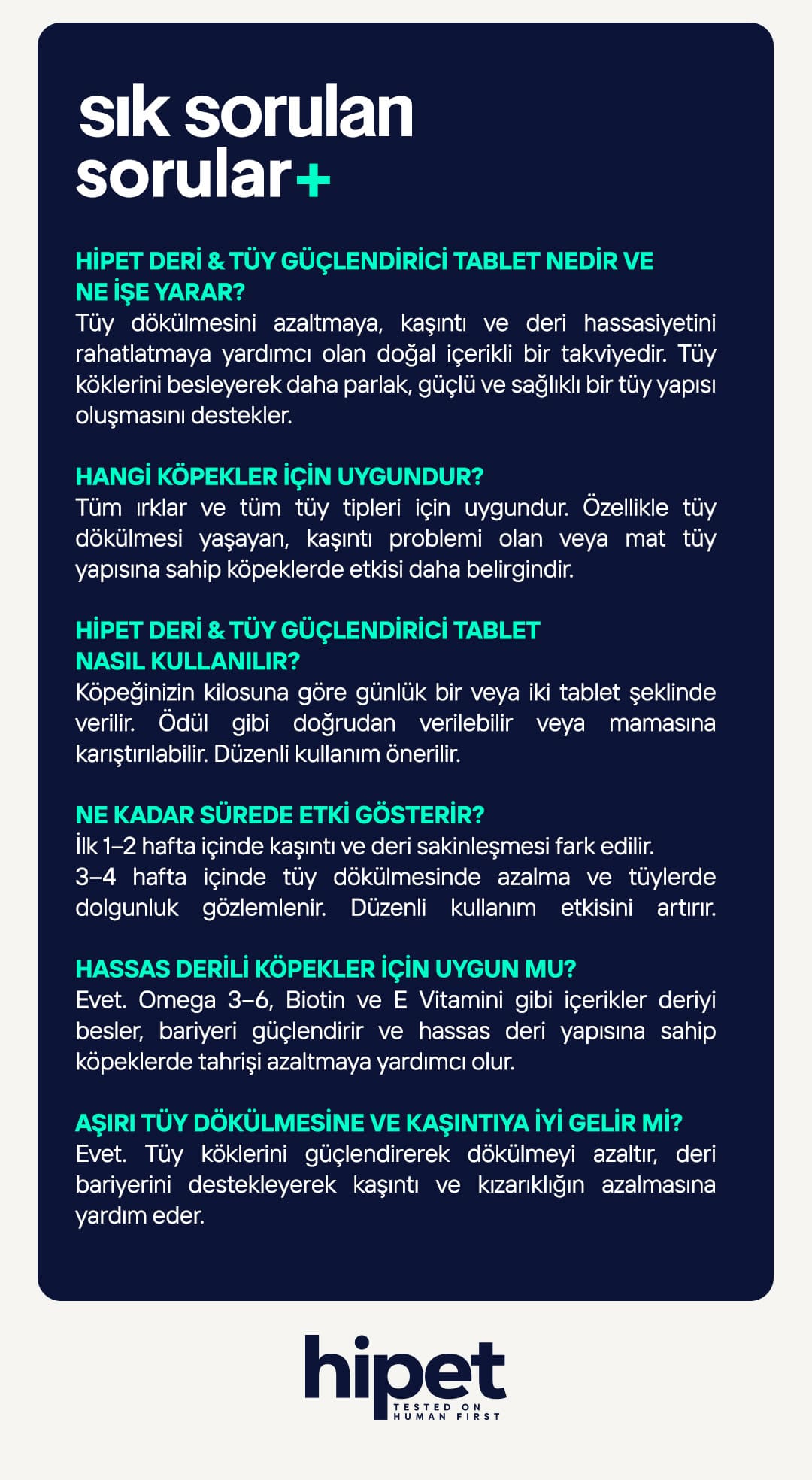 sık sorulan sorular+

HİPET DERİ & TÜY GÜÇLENDİRİCİ TABLET NEDİR VE NE İŞE YARAR?
Tüy dökülmesini azaltmaya, kaşıntı ve deri hassasiyetini rahatlatmaya yardımcı olan doğal içerikli bir takviyedir. Tüy köklerini besleyerek daha parlak, güçlü ve sağlıklı bir tüy yapısı oluşmasını destekler.

HANGİ KÖPEKLER İÇİN UYGUNDUR?
Tüm ırklar ve tüm tüy tipleri için uygundur. Özellikle tüy dökülmesi yaşayan, kaşıntı problemi olan veya mat tüy yapısına sahip köpeklerde etkisi daha belirgindir.

HİPET DERİ & TÜY GÜÇLENDİRİCİ TABLET NASIL KULLANILIR?
Köpeğinizin kilosuna göre günlük bir veya iki tablet şeklinde verilir. Ödül gibi doğrudan verilebilir veya mamasına karıştırılabilir. Düzenli kullanım önerilir.

NE KADAR SÜREDE ETKİ GÖSTERİR?
İlk 1–2 hafta içinde kaşıntı ve deri sakinleşmesi fark edilir.
3–4 hafta içinde tüy dökülmesinde azalma ve tüylerde dolgunluk gözlemlenir. Düzenli kullanım etkisini artırır.

HASSAS DERİLİ KÖPEKLER İÇİN UYGUN MU?
Evet. Omega 3–6, Biotin ve E Vitamini gibi içerikler deriyi besler, bariyeri güçlendirir ve hassas deri yapısına sahip köpeklerde tahrişi azaltmaya yardımcı olur.

AŞIRI TÜY DÖKÜLMESİNE VE KAŞINTIYA İYİ GELİR Mİ?
Evet. Tüy köklerini güçlendirerek dökülmeyi azaltır, deri bariyerini destekleyerek kaşıntı ve kızarıklığın azalmasına yardım eder.

hipet
TESTED ON HUMAN FIRST